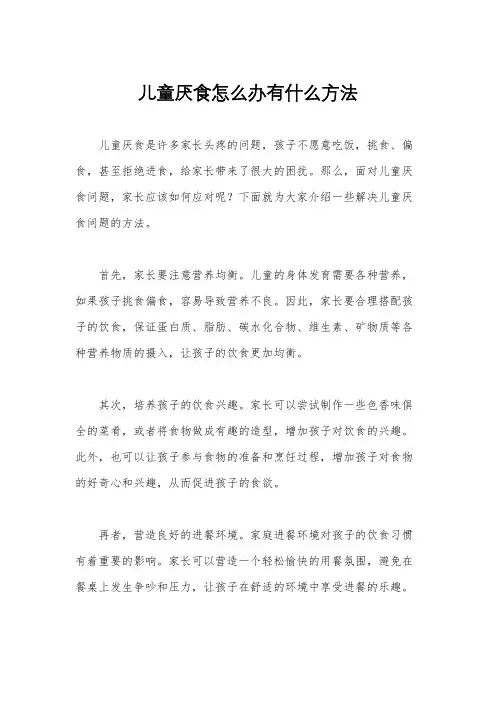 儿童厌食怎么办有什么方法

儿童厌食是许多家长头疼的问题，孩子不愿意吃饭，挑食、偏食，甚至拒绝进食，给家长带来了很大的困扰。那么，面对儿童厌食问题，家长应该如何应对呢？下面就为大家介绍一些解决儿童厌食问题的方法。

首先，家长要注意营养均衡。儿童的身体发育需要各种营养，如果孩子挑食偏食，容易导致营养不良。因此，家长要合理搭配孩子的饮食，保证蛋白质、脂肪、碳水化合物、维生素、矿物质等各种营养物质的摄入，让孩子的饮食更加均衡。

其次，培养孩子的饮食兴趣。家长可以尝试制作一些色香味俱全的菜肴，或者将食物做成有趣的造型，增加孩子对饮食的兴趣。此外，也可以让孩子参与食物的准备和烹饪过程，增加孩子对食物的好奇心和兴趣，从而促进孩子的食欲。

再者，营造良好的进餐环境。家庭进餐环境对孩子的饮食习惯有着重要的影响。家长可以营造一个轻松愉快的用餐氛围，避免在餐桌上发生争吵和压力，让孩子在舒适的环境中享受进餐的乐趣。